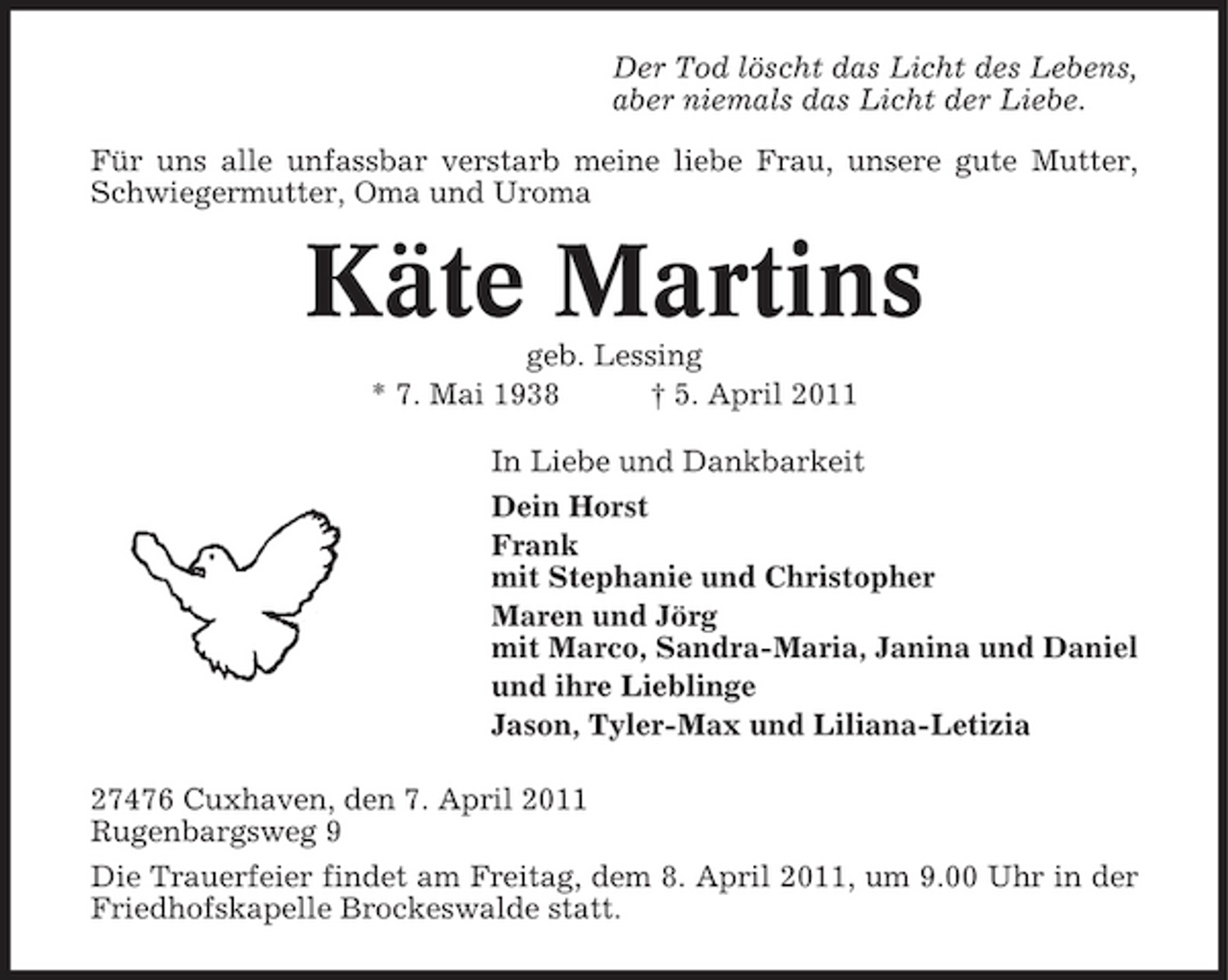 Der Tod löscht das Licht des Lebens,
aber niemals das Licht der Liebe.

Für uns alle unfassbar verstarb meine liebe Frau, unsere gute Mutter, Schwiegermutter, Oma und Uroma

Käte Martins

geb. Lessing
* 7. Mai 1938 † 5. April 2011

In Liebe und Dankbarkeit

Dein Horst

Frank
mit Stephanie und Christopher

Maren und Jörg
mit Marco, Sandra-Maria, Janina und Daniel

und ihre Lieblinge

Jason, Tyler-Max und Liliana-Letizia

27476 Cuxhaven, den 7. April 2011
Rugenbargsweg 9

Die Trauerfeier findet am Freitag, dem 8. April 2011, um 9.00 Uhr in der Friedhofskapelle Brockeswalde statt.